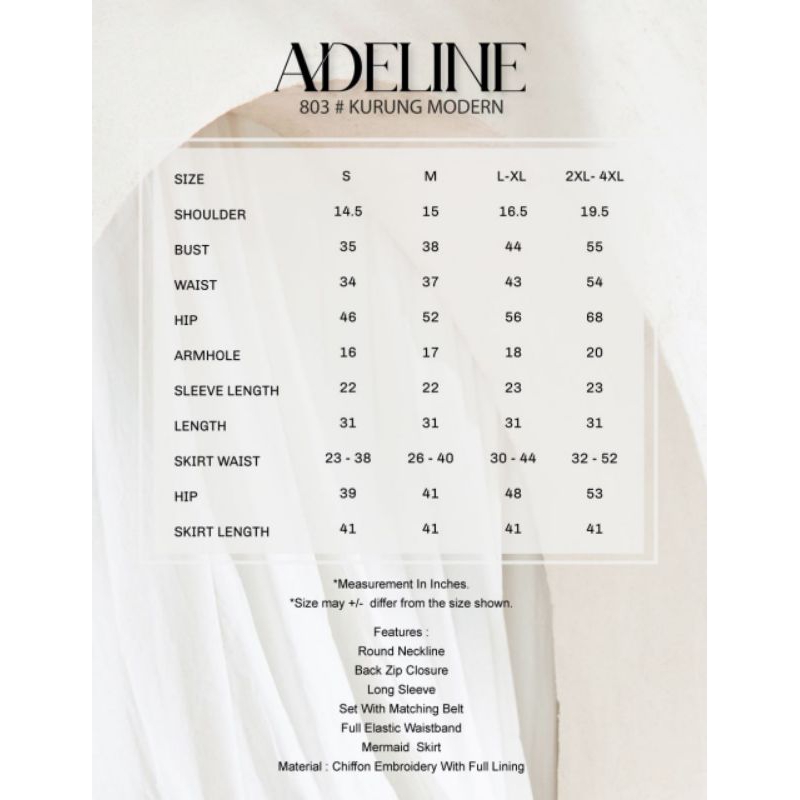 ADELINE
803 # KURUNG MODERN

| SIZE | S | M | L-XL | 2XL- 4XL |
|---|---|---|---|---|
| SHOULDER | 14.5 | 15 | 16.5 | 19.5 |
| BUST | 35 | 38 | 44 | 55 |
| WAIST | 34 | 37 | 43 | 54 |
| HIP | 46 | 52 | 56 | 68 |
| ARMHOLE | 16 | 17 | 18 | 20 |
| SLEEVE LENGTH | 22 | 22 | 23 | 23 |
| LENGTH | 31 | 31 | 31 | 31 |
| SKIRT WAIST | 23 - 38 | 26 - 40 | 30 - 44 | 32 - 52 |
| HIP | 39 | 41 | 48 | 53 |
| SKIRT LENGTH | 41 | 41 | 41 | 41 |

*Measurement In Inches.
*Size may +/- differ from the size shown.

Features :
Round Neckline
Back Zip Closure
Long Sleeve
Set With Matching Belt
Full Elastic Waistband
Mermaid Skirt
Material : Chiffon Embroidery With Full Lining